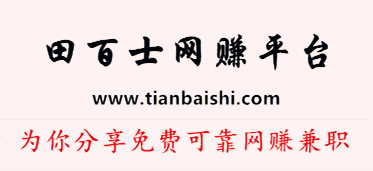 田百士网赚平台

www.tianbaishi.com

为你分享免费可靠网赚兼职